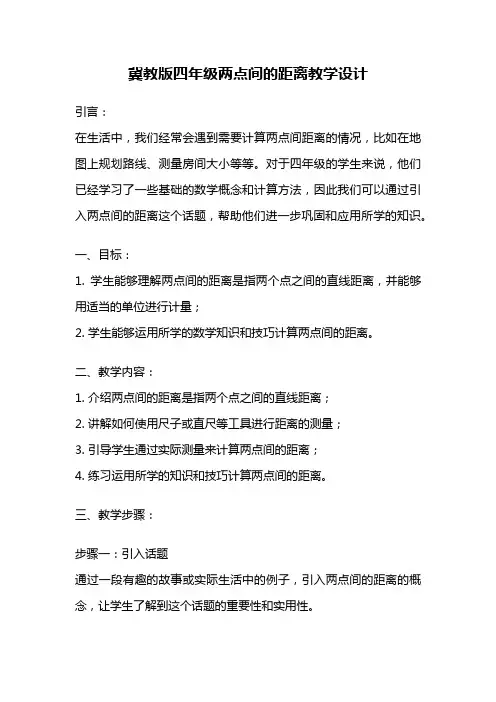 冀教版四年级两点间的距离教学设计

引言：

在生活中，我们经常会遇到需要计算两点间距离的情况，比如在地图上规划路线、测量房间大小等等。对于四年级的学生来说，他们已经学习了一些基础的数学概念和计算方法，因此我们可以通过引入两点间的距离这个话题，帮助他们进一步巩固和应用所学的知识。

一、目标：

1. 学生能够理解两点间的距离是指两个点之间的直线距离，并能够用适当的单位进行计量；

2. 学生能够运用所学的数学知识和技巧计算两点间的距离。

二、教学内容：

1. 介绍两点间的距离是指两个点之间的直线距离；

2. 讲解如何使用尺子或直尺等工具进行距离的测量；

3. 引导学生通过实际测量来计算两点间的距离；

4. 练习运用所学的知识和技巧计算两点间的距离。

三、教学步骤：

步骤一：引入话题

通过一段有趣的故事或实际生活中的例子，引入两点间的距离的概念，让学生了解到这个话题的重要性和实用性。